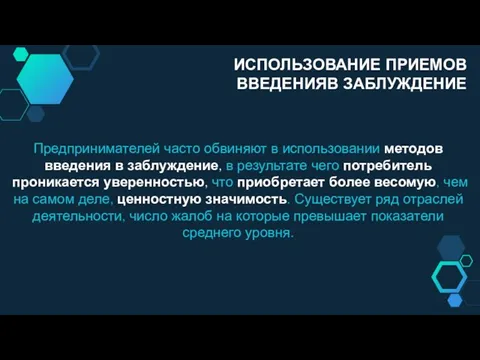 ИСПОЛЬЗОВАНИЕ ПРИЕМОВ ВВЕДЕНИЯВ ЗАБЛУЖДЕНИЕ

Предпринимателей часто обвиняют в использовании методов введения в заблуждение, в результате чего потребитель проникается уверенностью, что приобретает более весомую, чем на самом деле, ценностную значимость. Существует ряд отраслей деятельности, число жалоб на которые превышает показатели среднего уровня.